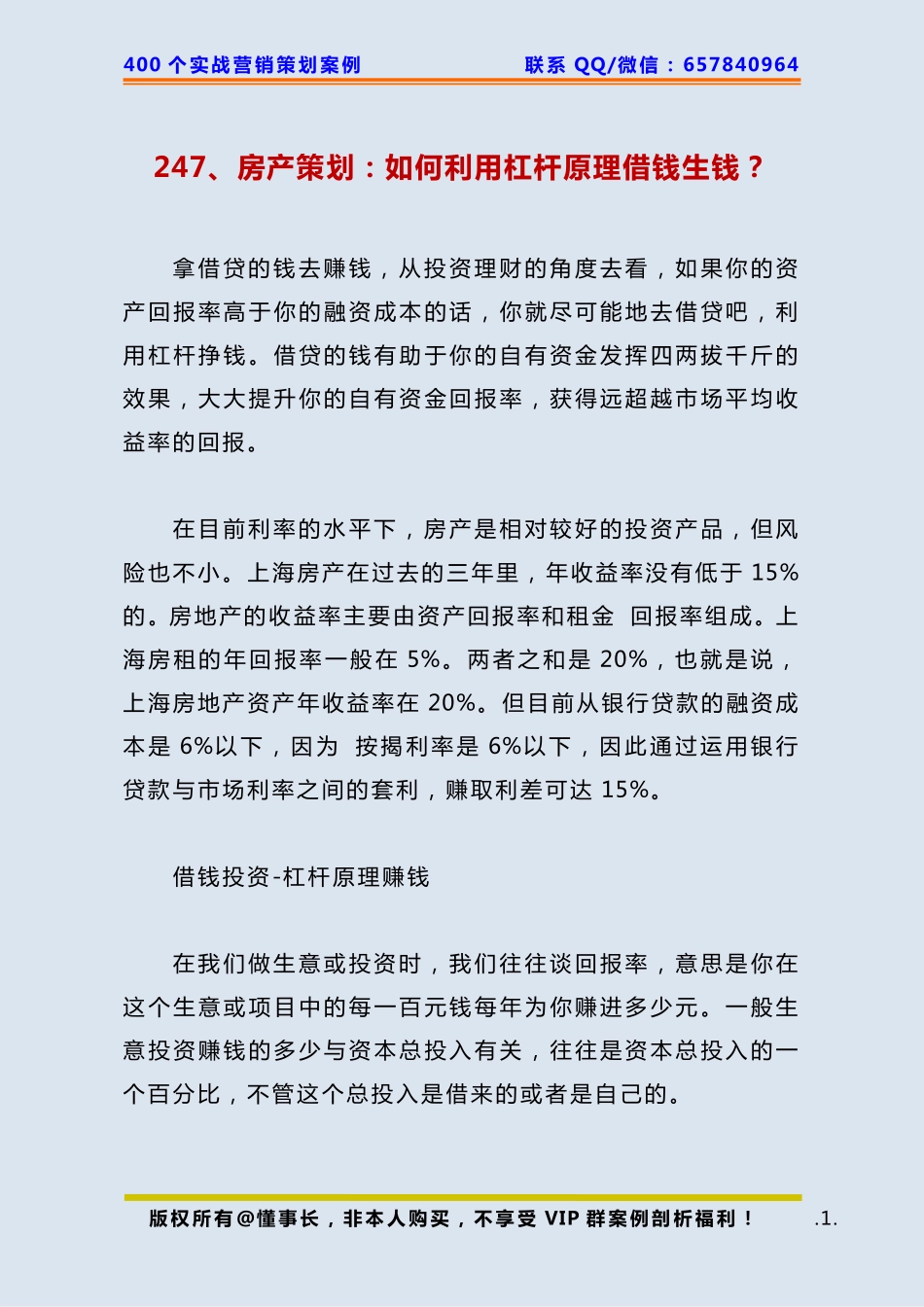 400 个实战营销策划案例　　联系 QQ/微信：657840964

247、房产策划：如何利用杠杆原理借钱生钱？

拿借贷的钱去赚钱，从投资理财的角度去看，如果你的资产回报率高于你的融资成本的话，你就尽可能地去借贷吧，利用杠杆挣钱。借贷的钱有助于你的自有资金发挥四两拔千斤的效果，大大提升你的自有资金回报率，获得远超越市场平均收益率的回报。

在目前利率的水平下，房产是相对较好的投资产品，但风险也不小。上海房产在过去的三年里，年收益率没有低于 15%的。房地产的收益率主要由资产回报率和租金 回报率组成。上海房租的年回报率一般在 5%。两者之和是 20%，也就是说，上海房地产资产年收益率在 20%。但目前从银行贷款的融资成本是 6%以下，因为 按揭利率是 6%以下，因此通过运用银行贷款与市场利率之间的套利，赚取利差可达 15%。

借钱投资-杠杆原理赚钱

在我们做生意或投资时，我们往往谈回报率，意思是你在这个生意或项目中的每一百元钱每年为你赚进多少元。一般生意投资赚钱的多少与资本总投入有关，往往是资本总投入的一个百分比，不管这个总投入是借来的或者是自己的。

版权所有@懂事长，非本人购买，不享受 VIP 群案例剖析福利！　.1.